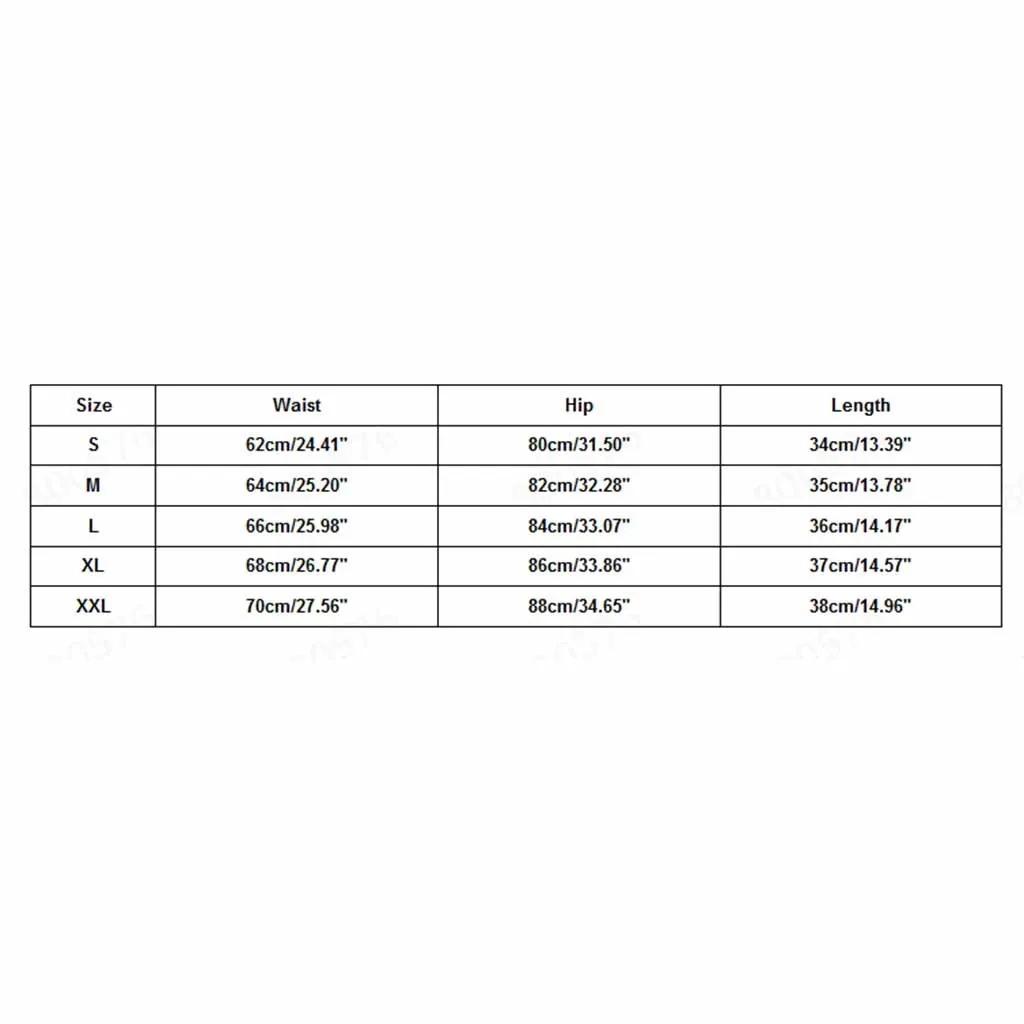 | Size | Waist | Hip | Length |
|---|---|---|---|
| S | 62cm/24.41" | 80cm/31.50" | 34cm/13.39" |
| M | 64cm/25.20" | 82cm/32.28" | 35cm/13.78" |
| L | 66cm/25.98" | 84cm/33.07" | 36cm/14.17" |
| XL | 68cm/26.77" | 86cm/33.86" | 37cm/14.57" |
| XXL | 70cm/27.56" | 88cm/34.65" | 38cm/14.96" |